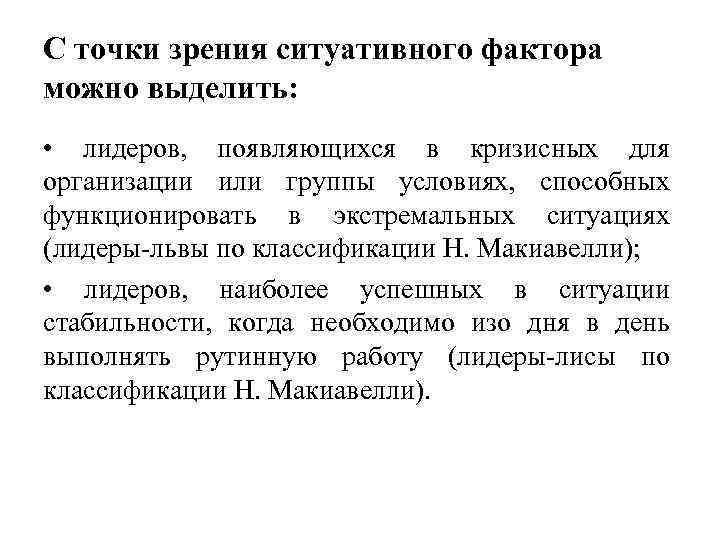 С точки зрения ситуативного фактора можно выделить:

• лидеров, появляющихся в кризисных для организации или группы условиях, способных функционировать в экстремальных ситуациях (лидеры-львы по классификации Н. Макиавелли);

• лидеров, наиболее успешных в ситуации стабильности, когда необходимо изо дня в день выполнять рутинную работу (лидеры-лисы по классификации Н. Макиавелли).